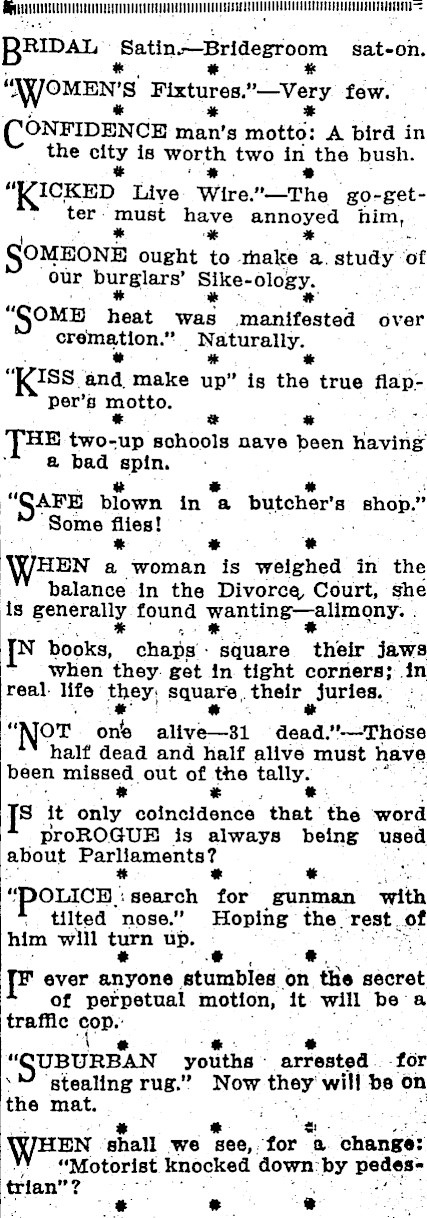 BRIDAL Satin.—Bridegroom sat-on.

* * *

"WOMEN'S Fixtures."—Very few.

* * *

CONFIDENCE man's motto: A bird in the city is worth two in the bush.

* * *

"KICKED Live Wire."—The go-getter must have annoyed him,

* * *

SOMEONE ought to make a study of our burglars' Sike-ology.

* * *

"SOME heat was manifested over cremation." Naturally.

* * *

"KISS and make up" is the true flapper's motto.

* * *

THE two-up schools nave been having a bad spin.

* * *

"SAFE blown in a butcher's shop." Some flies!

* * *

WHEN a woman is weighed in the balance in the Divorce Court, she is generally found wanting—alimony.

* * *

IN books, chaps square their jaws when they get in tight corners; in real life they square their juries.

* * *

"NOT one alive—31 dead."—Those half dead and half alive must have been missed out of the tally.

* * *

IS it only coincidence that the word proROGUE is always being used about Parliaments?

* * *

"POLICE search for gunman with tilted nose." Hoping the rest of him will turn up.

* * *

IF ever anyone stumbles on the secret of perpetual motion, it will be a traffic cop.

* * *

"SUBURBAN youths arrested for stealing rug." Now they will be on the mat.

* * *

WHEN shall we see, for a change: "Motorist knocked down by pedestrian"?

* * *